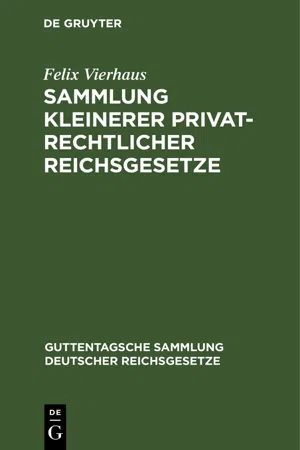 DE GRUYTER

Felix Vierhaus

SAMMLUNG KLEINERER PRIVATRECHTLICHER REICHSGESETZE

GUTTENTAGSCHE SAMMLUNG DEUTSCHER REICHSGESETZE

DE
G